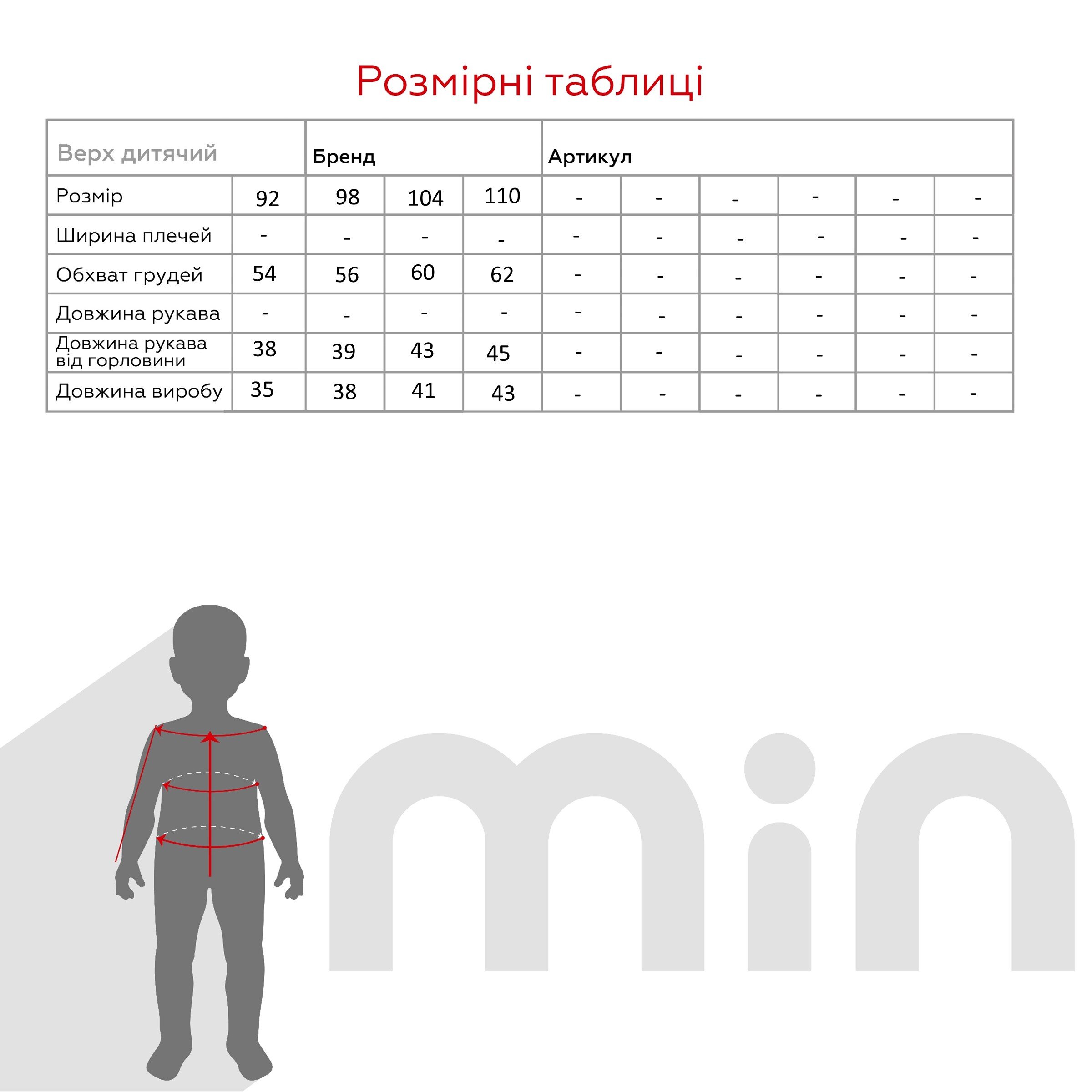 Розмірні таблиці

| Верх дитячий | | Бренд | | | Артикул | | | | | |
|---|---|---|---|---|---|---|---|---|---|---|
| Розмір | 92 | 98 | 104 | 110 | - | - | - | - | - | - |
| Ширина плечей | - | - | - | - | - | - | - | - | - | - |
| Обхват грудей | 54 | 56 | 60 | 62 | - | - | - | - | - | - |
| Довжина рукава | - | - | - | - | - | - | - | - | - | - |
| Довжина рукава від горловини | 38 | 39 | 43 | 45 | - | - | - | - | - | - |
| Довжина виробу | 35 | 38 | 41 | 43 | - | - | - | - | - | - |

min